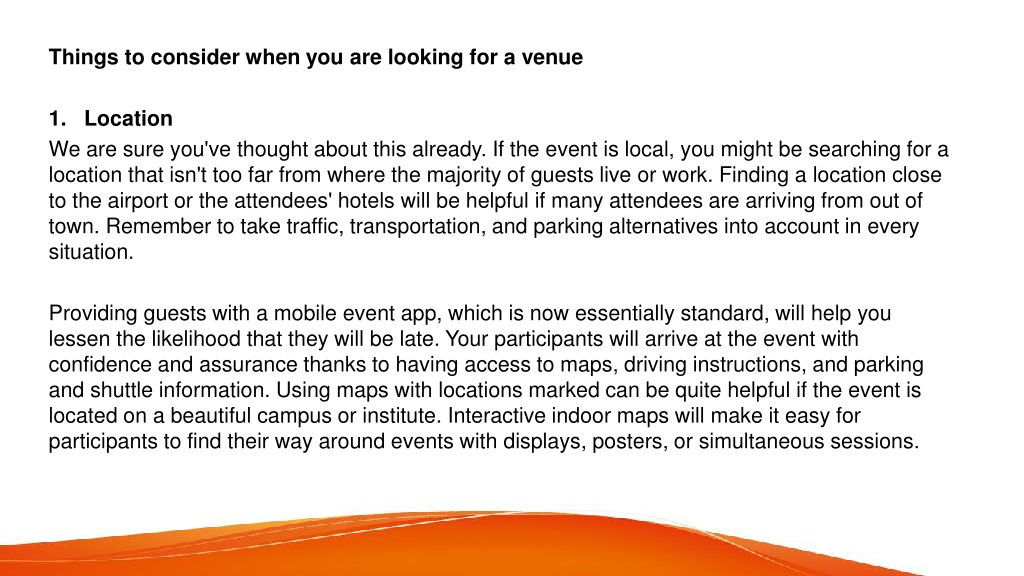 Things to consider when you are looking for a venue

1. Location

We are sure you've thought about this already. If the event is local, you might be searching for a location that isn't too far from where the majority of guests live or work. Finding a location close to the airport or the attendees' hotels will be helpful if many attendees are arriving from out of town. Remember to take traffic, transportation, and parking alternatives into account in every situation.

Providing guests with a mobile event app, which is now essentially standard, will help you lessen the likelihood that they will be late. Your participants will arrive at the event with confidence and assurance thanks to having access to maps, driving instructions, and parking and shuttle information. Using maps with locations marked can be quite helpful if the event is located on a beautiful campus or institute. Interactive indoor maps will make it easy for participants to find their way around events with displays, posters, or simultaneous sessions.